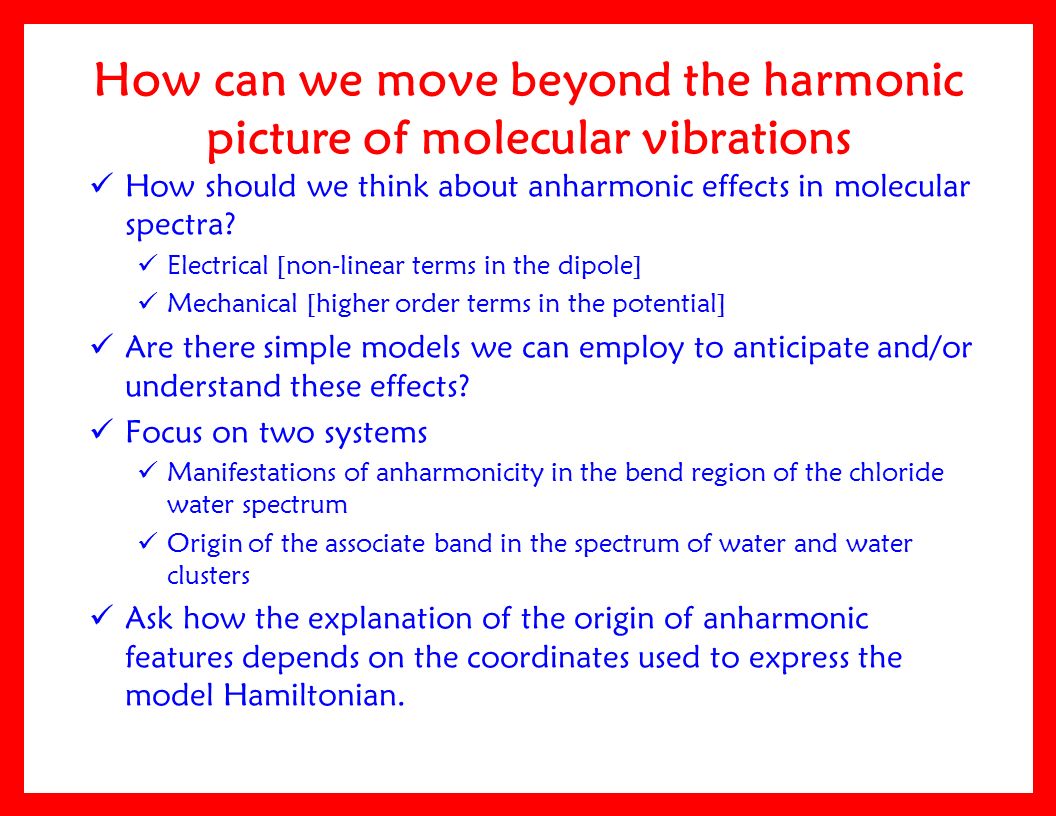 How can we move beyond the harmonic picture of molecular vibrations

✓ How should we think about anharmonic effects in molecular spectra?

✓ Electrical [non-linear terms in the dipole]

✓ Mechanical [higher order terms in the potential]

✓ Are there simple models we can employ to anticipate and/or understand these effects?

✓ Focus on two systems

✓ Manifestations of anharmonicity in the bend region of the chloride water spectrum

✓ Origin of the associate band in the spectrum of water and water clusters

✓ Ask how the explanation of the origin of anharmonic features depends on the coordinates used to express the model Hamiltonian.